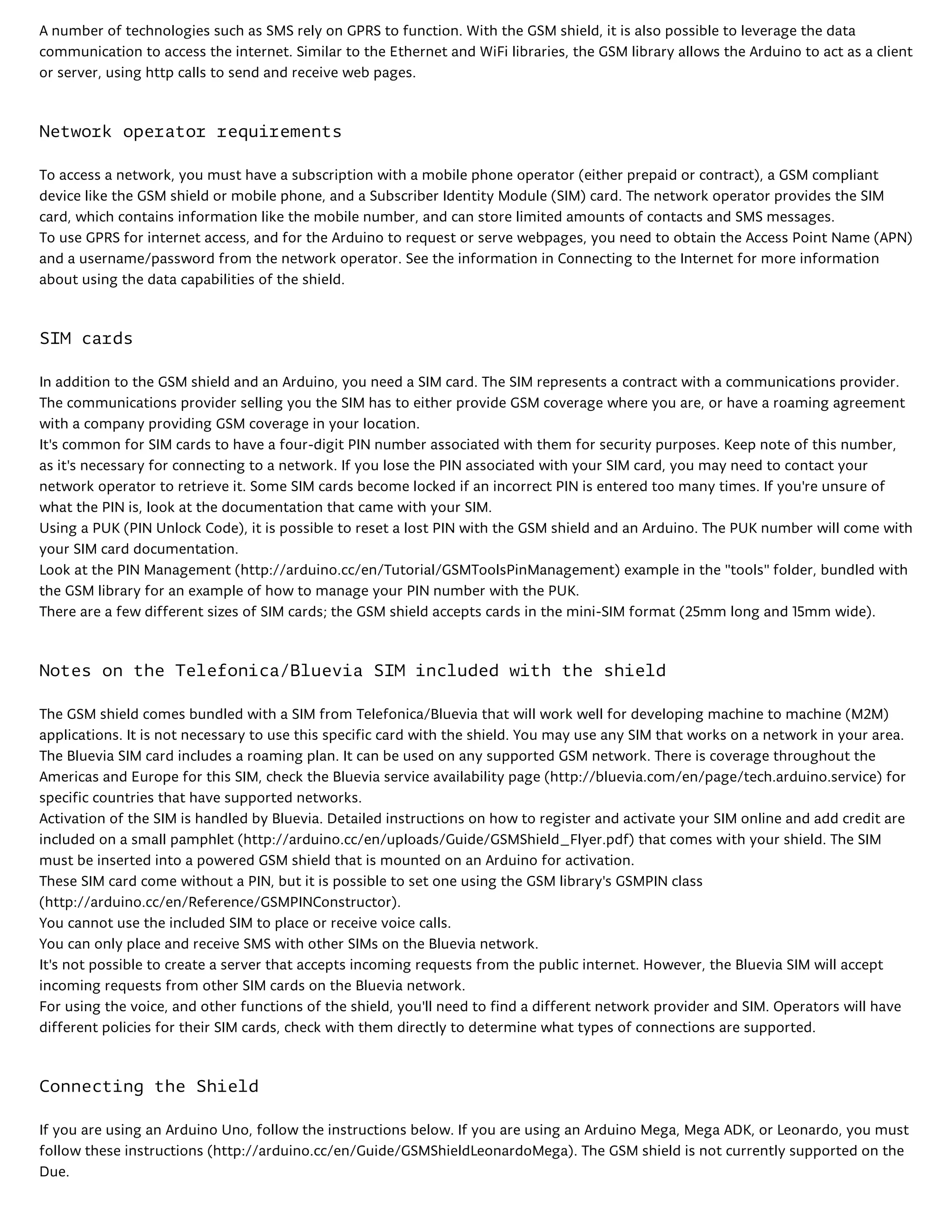 A number of technologies such as SMS rely on GPRS to function. With the GSM shield, it is also possible to leverage the data communication to access the internet. Similar to the Ethernet and WiFi libraries, the GSM library allows the Arduino to act as a client or server, using http calls to send and receive web pages.

Network operator requirements

To access a network, you must have a subscription with a mobile phone operator (either prepaid or contract), a GSM compliant device like the GSM shield or mobile phone, and a Subscriber Identity Module (SIM) card. The network operator provides the SIM card, which contains information like the mobile number, and can store limited amounts of contacts and SMS messages.
To use GPRS for internet access, and for the Arduino to request or serve webpages, you need to obtain the Access Point Name (APN) and a username/password from the network operator. See the information in Connecting to the Internet for more information about using the data capabilities of the shield.

SIM cards

In addition to the GSM shield and an Arduino, you need a SIM card. The SIM represents a contract with a communications provider. The communications provider selling you the SIM has to either provide GSM coverage where you are, or have a roaming agreement with a company providing GSM coverage in your location.
It's common for SIM cards to have a four-digit PIN number associated with them for security purposes. Keep note of this number, as it's necessary for connecting to a network. If you lose the PIN associated with your SIM card, you may need to contact your network operator to retrieve it. Some SIM cards become locked if an incorrect PIN is entered too many times. If you're unsure of what the PIN is, look at the documentation that came with your SIM.
Using a PUK (PIN Unlock Code), it is possible to reset a lost PIN with the GSM shield and an Arduino. The PUK number will come with your SIM card documentation.
Look at the PIN Management (http://arduino.cc/en/Tutorial/GSMToolsPinManagement) example in the "tools" folder, bundled with the GSM library for an example of how to manage your PIN number with the PUK.
There are a few different sizes of SIM cards; the GSM shield accepts cards in the mini-SIM format (25mm long and 15mm wide).

Notes on the Telefonica/Bluevia SIM included with the shield

The GSM shield comes bundled with a SIM from Telefonica/Bluevia that will work well for developing machine to machine (M2M) applications. It is not necessary to use this specific card with the shield. You may use any SIM that works on a network in your area.
The Bluevia SIM card includes a roaming plan. It can be used on any supported GSM network. There is coverage throughout the Americas and Europe for this SIM, check the Bluevia service availability page (http://bluevia.com/en/page/tech.arduino.service) for specific countries that have supported networks.
Activation of the SIM is handled by Bluevia. Detailed instructions on how to register and activate your SIM online and add credit are included on a small pamphlet (http://arduino.cc/en/uploads/Guide/GSMShield_Flyer.pdf) that comes with your shield. The SIM must be inserted into a powered GSM shield that is mounted on an Arduino for activation.
These SIM card come without a PIN, but it is possible to set one using the GSM library's GSMPIN class (http://arduino.cc/en/Reference/GSMPINConstructor).
You cannot use the included SIM to place or receive voice calls.
You can only place and receive SMS with other SIMs on the Bluevia network.
It's not possible to create a server that accepts incoming requests from the public internet. However, the Bluevia SIM will accept incoming requests from other SIM cards on the Bluevia network.
For using the voice, and other functions of the shield, you'll need to find a different network provider and SIM. Operators will have different policies for their SIM cards, check with them directly to determine what types of connections are supported.

Connecting the Shield

If you are using an Arduino Uno, follow the instructions below. If you are using an Arduino Mega, Mega ADK, or Leonardo, you must follow these instructions (http://arduino.cc/en/Guide/GSMShieldLeonardoMega). The GSM shield is not currently supported on the Due.